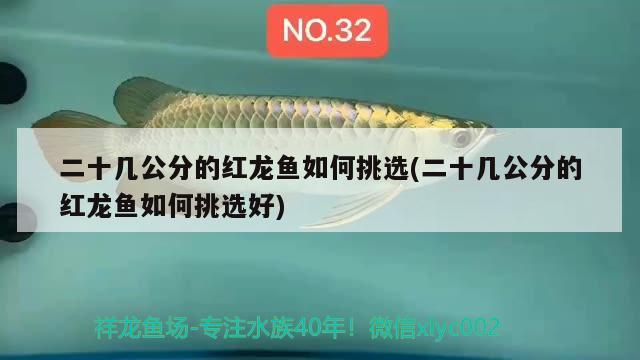 NO.32

二十几公分的红龙鱼如何挑选(二十几公分的红龙鱼如何挑选好)

祥龙鱼场-专注水族40年！微信xlyc002